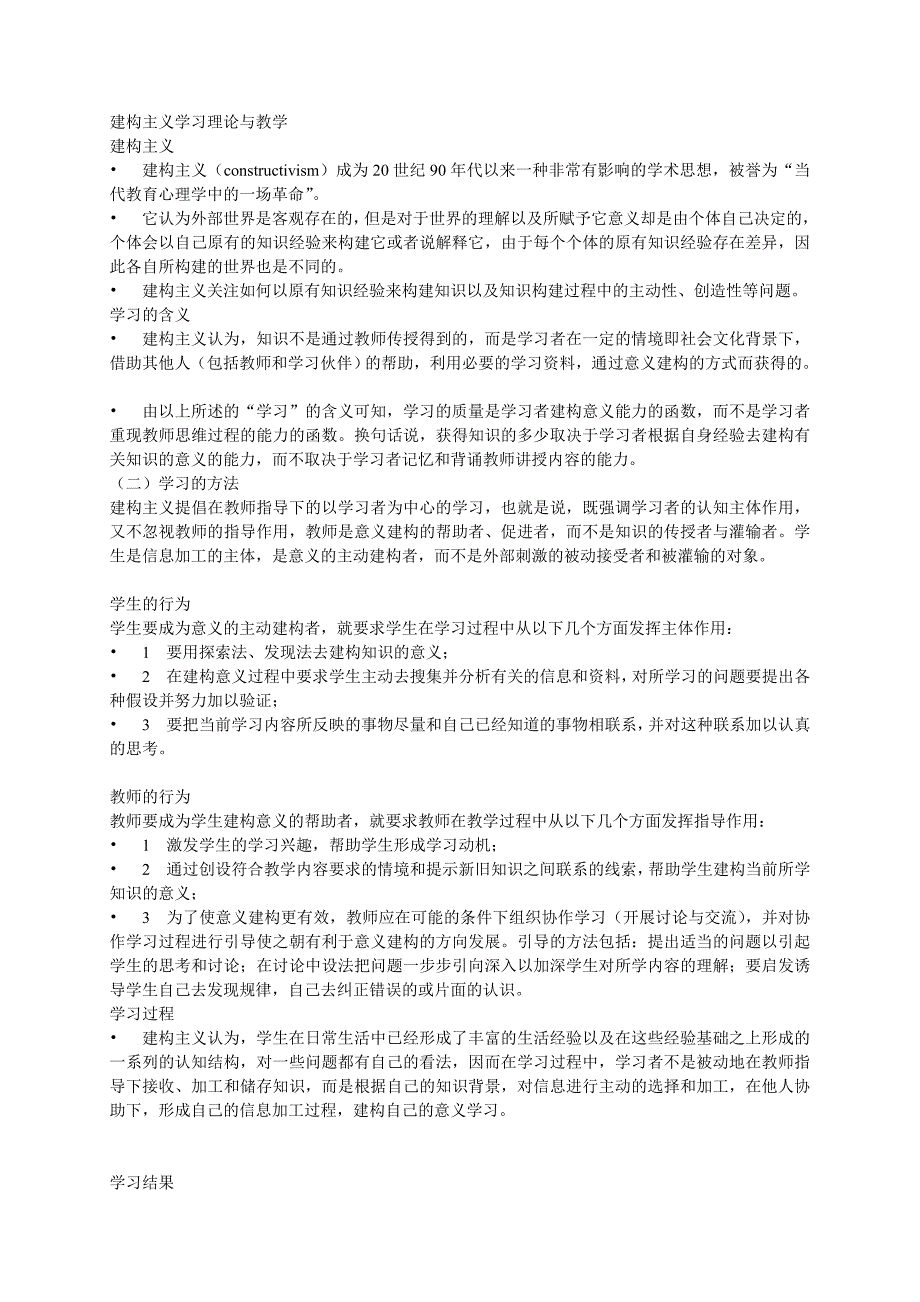 建构主义学习理论与教学
建构主义
•　建构主义（constructivism）成为 20 世纪 90 年代以来一种非常有影响的学术思想，被誉为“当代教育心理学中的一场革命”。
•　它认为外部世界是客观存在的，但是对于世界的理解以及所赋予它意义却是由个体自己决定的，个体会以自己原有的知识经验来构建它或者说解释它，由于每个个体的原有知识经验存在差异，因此各自所构建的世界也是不同的。
•　建构主义关注如何以原有知识经验来构建知识以及知识构建过程中的主动性、创造性等问题。
学习的含义
•　建构主义认为，知识不是通过教师传授得到的，而是学习者在一定的情境即社会文化背景下，借助其他人（包括教师和学习伙伴）的帮助，利用必要的学习资料，通过意义建构的方式而获得的。

•　由以上所述的“学习”的含义可知，学习的质量是学习者建构意义能力的函数，而不是学习者重现教师思维过程的能力的函数。换句话说，获得知识的多少取决于学习者根据自身经验去建构有关知识的意义的能力，而不取决于学习者记忆和背诵教师讲授内容的能力。
（二）学习的方法
建构主义提倡在教师指导下的以学习者为中心的学习，也就是说，既强调学习者的认知主体作用，又不忽视教师的指导作用，教师是意义建构的帮助者、促进者，而不是知识的传授者与灌输者。学生是信息加工的主体，是意义的主动建构者，而不是外部刺激的被动接受者和被灌输的对象。

学生的行为
学生要成为意义的主动建构者，就要求学生在学习过程中从以下几个方面发挥主体作用：
•　1　要用探索法、发现法去建构知识的意义；
•　2　在建构意义过程中要求学生主动去搜集并分析有关的信息和资料，对所学习的问题要提出各种假设并努力加以验证；
•　3　要把当前学习内容所反映的事物尽量和自己已经知道的事物相联系，并对这种联系加以认真的思考。

教师的行为
教师要成为学生建构意义的帮助者，就要求教师在教学过程中从以下几个方面发挥指导作用：
•　1　激发学生的学习兴趣，帮助学生形成学习动机；
•　2　通过创设符合教学内容要求的情境和提示新旧知识之间联系的线索，帮助学生建构当前所学知识的意义；
•　3　为了使意义建构更有效，教师应在可能的条件下组织协作学习（开展讨论与交流），并对协作学习过程进行引导使之朝有利于意义建构的方向发展。引导的方法包括：提出适当的问题以引起学生的思考和讨论；在讨论中设法把问题一步步引向深入以加深学生对所学内容的理解；要启发诱导学生自己去发现规律，自己去纠正错误的或片面的认识。
学习过程
•　建构主义认为，学生在日常生活中已经形成了丰富的生活经验以及在这些经验基础之上形成的一系列的认知结构，对一些问题都有自己的看法，因而在学习过程中，学习者不是被动地在教师指导下接收、加工和储存知识，而是根据自己的知识背景，对信息进行主动的选择和加工，在他人协助下，形成自己的信息加工过程，建构自己的意义学习。

学习结果